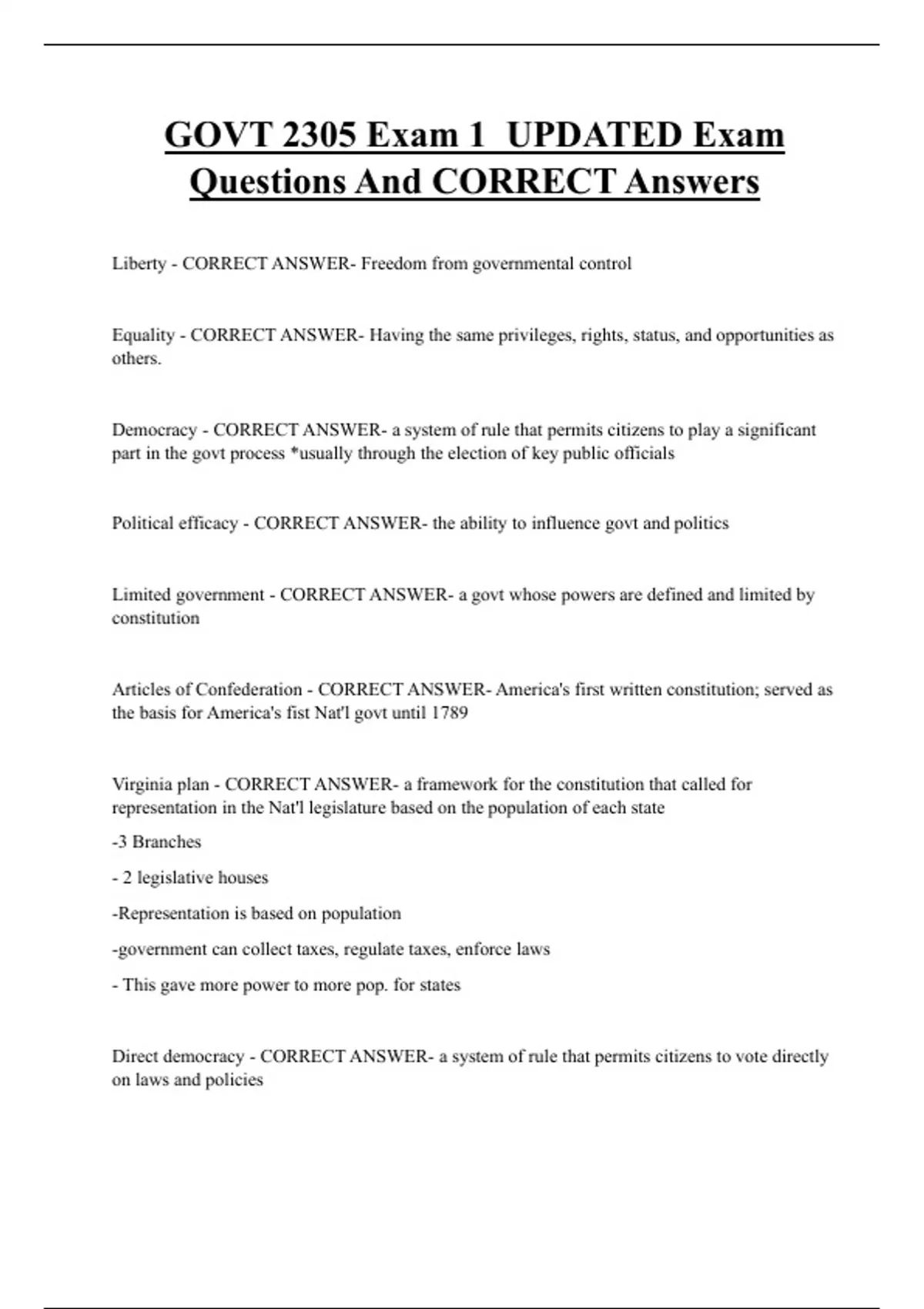 GOVT 2305 Exam 1 UPDATED Exam Questions And CORRECT Answers

Liberty - CORRECT ANSWER- Freedom from governmental control

Equality - CORRECT ANSWER- Having the same privileges, rights, status, and opportunities as others.

Democracy - CORRECT ANSWER- a system of rule that permits citizens to play a significant part in the govt process *usually through the election of key public officials

Political efficacy - CORRECT ANSWER- the ability to influence govt and politics

Limited government - CORRECT ANSWER- a govt whose powers are defined and limited by constitution

Articles of Confederation - CORRECT ANSWER- America's first written constitution; served as the basis for America's fist Nat'l govt until 1789

Virginia plan - CORRECT ANSWER- a framework for the constitution that called for representation in the Nat'l legislature based on the population of each state

-3 Branches

- 2 legislative houses

-Representation is based on population

-government can collect taxes, regulate taxes, enforce laws

- This gave more power to more pop. for states

Direct democracy - CORRECT ANSWER- a system of rule that permits citizens to vote directly on laws and policies